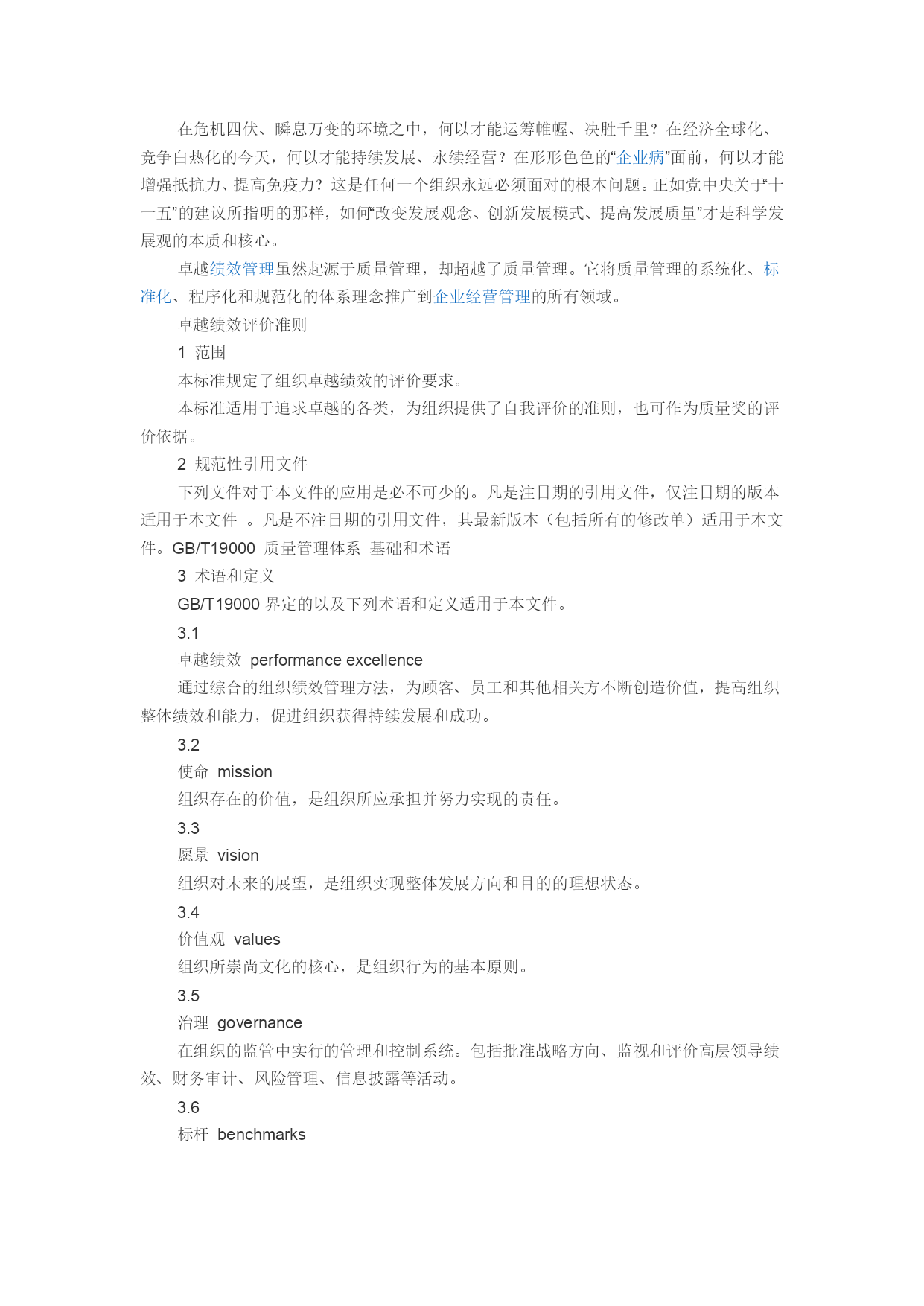 在危机四伏、瞬息万变的环境之中，何以才能运筹帷幄、决胜千里？在经济全球化、竞争白热化的今天，何以才能持续发展、永续经营？在形形色色的“企业病”面前，何以才能增强抵抗力、提高免疫力？这是任何一个组织永远必须面对的根本问题。正如党中央关于“十一五”的建议所指明的那样，如何“改变发展观念、创新发展模式、提高发展质量”才是科学发展观的本质和核心。

卓越绩效管理虽然起源于质量管理，却超越了质量管理。它将质量管理的系统化、标准化、程序化和规范化的体系理念推广到企业经营管理的所有领域。

卓越绩效评价准则

1 范围

本标准规定了组织卓越绩效的评价要求。

本标准适用于追求卓越的各类，为组织提供了自我评价的准则，也可作为质量奖的评价依据。

2 规范性引用文件

下列文件对于本文件的应用是必不可少的。凡是注日期的引用文件，仅注日期的版本适用于本文件 。凡是不注日期的引用文件，其最新版本（包括所有的修改单）适用于本文件。GB/T19000 质量管理体系 基础和术语

3 术语和定义

GB/T19000 界定的以及下列术语和定义适用于本文件。

3.1

卓越绩效 performance excellence

通过综合的组织绩效管理方法，为顾客、员工和其他相关方不断创造价值，提高组织整体绩效和能力，促进组织获得持续发展和成功。

3.2

使命 mission

组织存在的价值，是组织所应承担并努力实现的责任。

3.3

愿景 vision

组织对未来的展望，是组织实现整体发展方向和目的的理想状态。

3.4

价值观 values

组织所崇尚文化的核心，是组织行为的基本原则。

3.5

治理 governance

在组织的监管中实行的管理和控制系统。包括批准战略方向、监视和评价高层领导绩效、财务审计、风险管理、信息披露等活动。

3.6

标杆 benchmarks